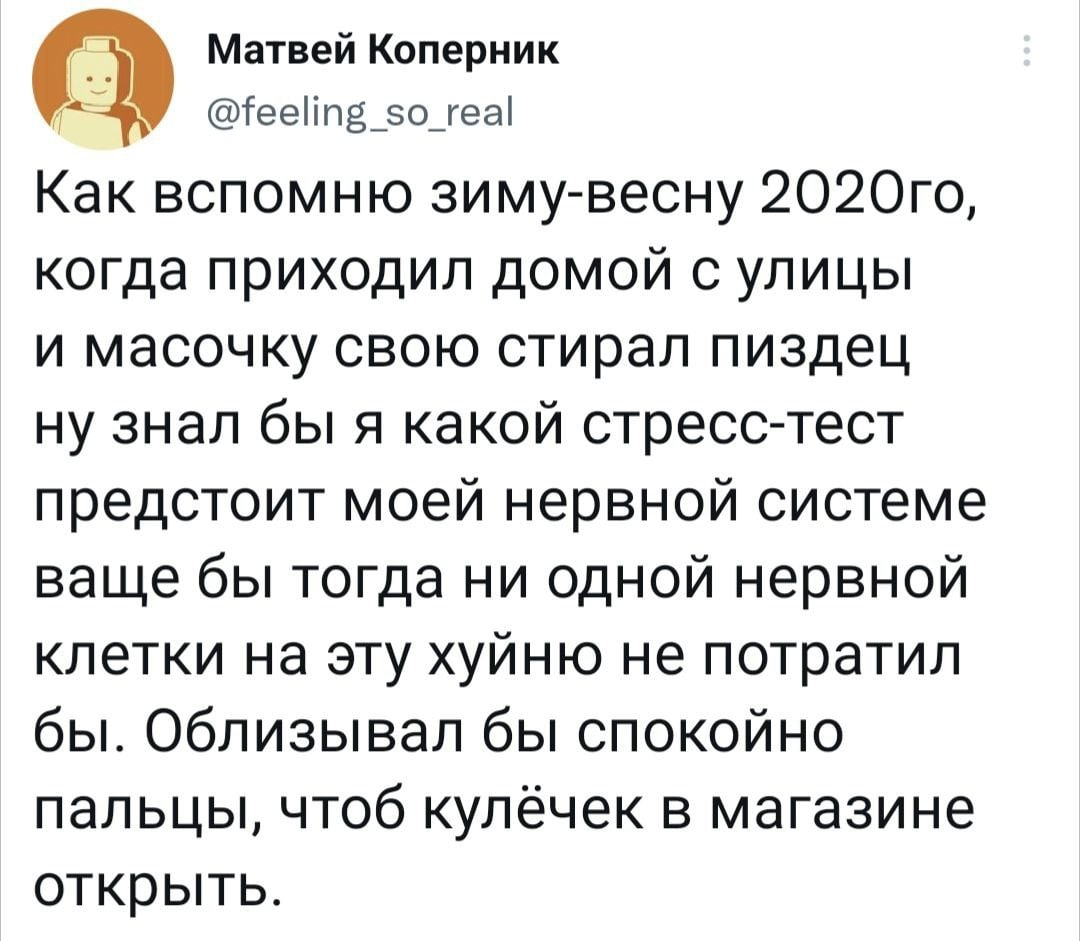 Матвей Коперник
@feeling_so_real

Как вспомню зиму-весну 2020го, когда приходил домой с улицы и масочку свою стирал пиздец ну знал бы я какой стресс-тест предстоит моей нервной системе ваще бы тогда ни одной нервной клетки на эту хуйню не потратил бы. Облизывал бы спокойно пальцы, чтоб кулёчек в магазине открыть.